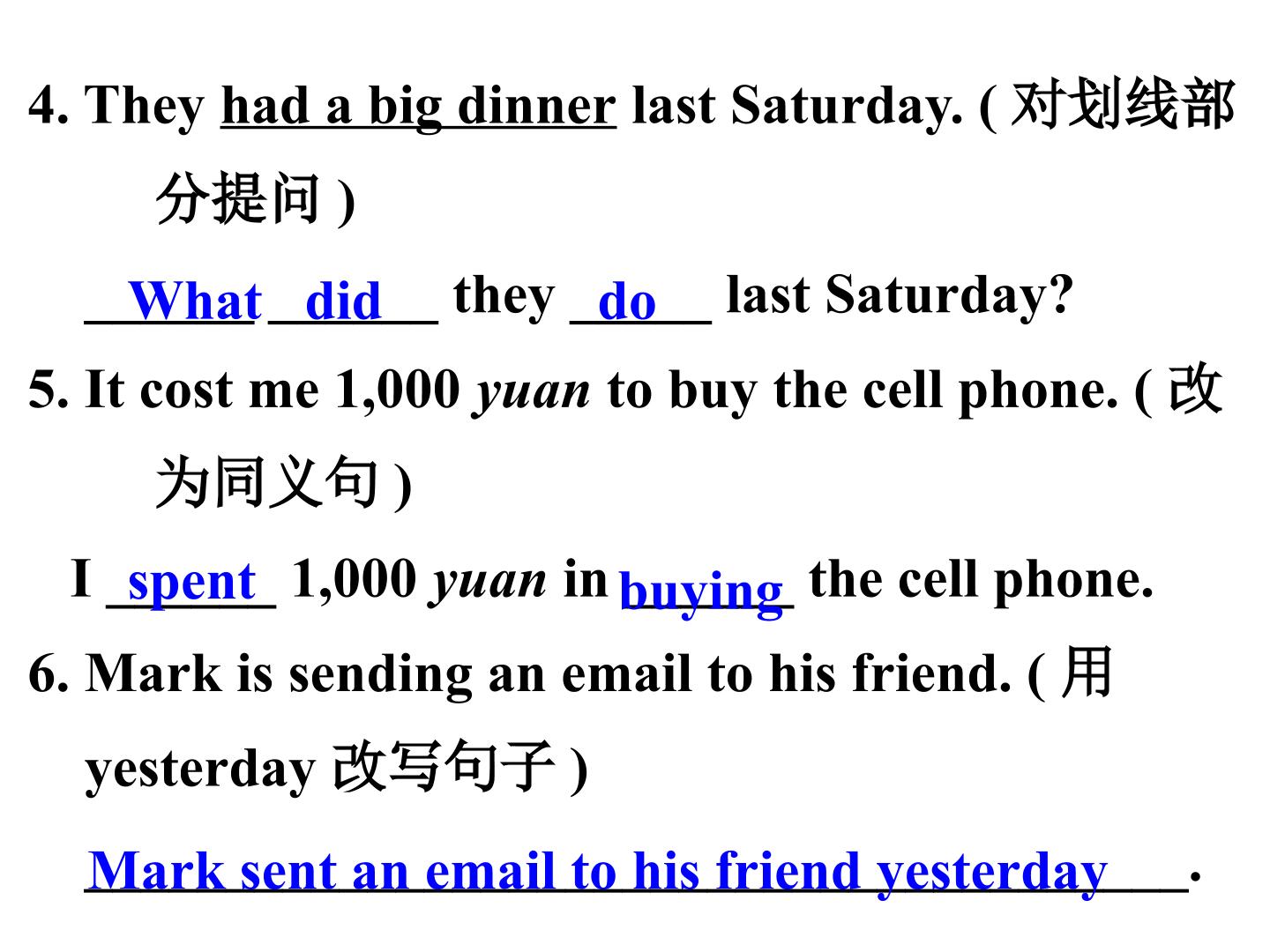 4. They had a big dinner last Saturday. (对划线部分提问)

What did they do last Saturday?

5. It cost me 1,000 yuan to buy the cell phone. (改为同义句)

I spent 1,000 yuan in buying the cell phone.

6. Mark is sending an email to his friend. (用yesterday改写句子)

Mark sent an email to his friend yesterday.